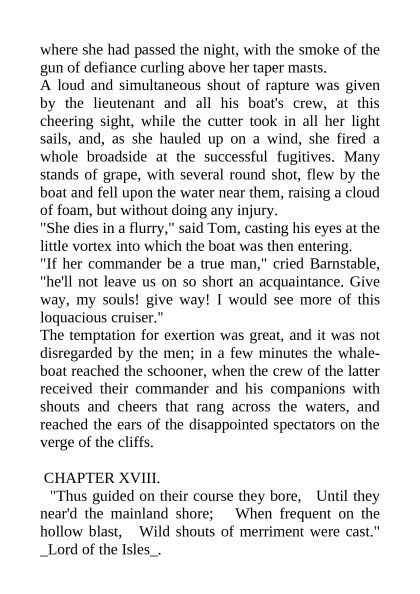 where she had passed the night, with the smoke of the gun of defiance curling above her taper masts.
A loud and simultaneous shout of rapture was given by the lieutenant and all his boat's crew, at this cheering sight, while the cutter took in all her light sails, and, as she hauled up on a wind, she fired a whole broadside at the successful fugitives. Many stands of grape, with several round shot, flew by the boat and fell upon the water near them, raising a cloud of foam, but without doing any injury.
"She dies in a flurry," said Tom, casting his eyes at the little vortex into which the boat was then entering.
"If her commander be a true man," cried Barnstable, "he'll not leave us on so short an acquaintance. Give way, my souls! give way! I would see more of this loquacious cruiser."
The temptation for exertion was great, and it was not disregarded by the men; in a few minutes the whaleboat reached the schooner, when the crew of the latter received their commander and his companions with shouts and cheers that rang across the waters, and reached the ears of the disappointed spectators on the verge of the cliffs.

CHAPTER XVIII.
"Thus guided on their course they bore, Until they near'd the mainland shore; When frequent on the hollow blast, Wild shouts of merriment were cast." _Lord of the Isles_.